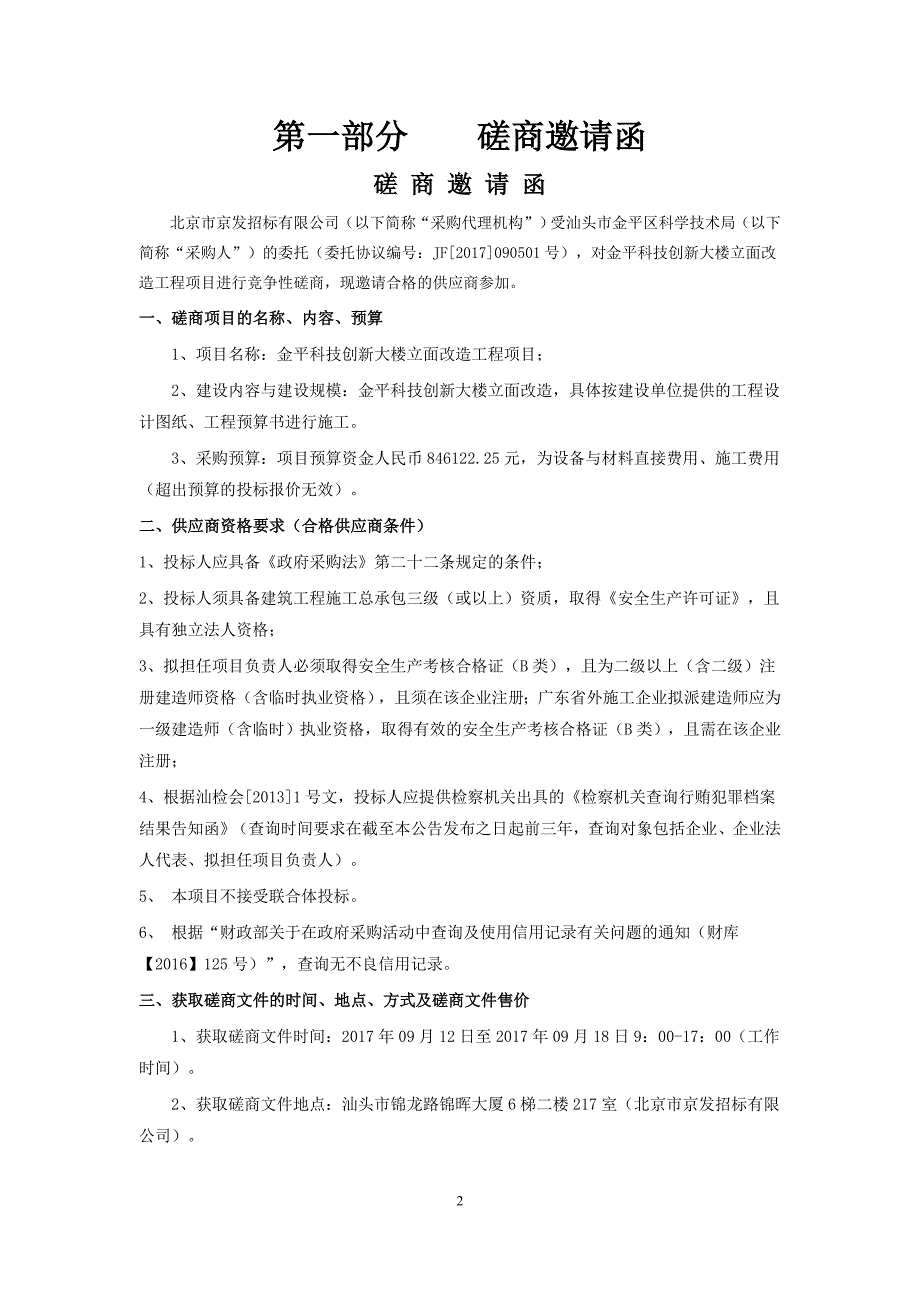 第一部分　　磋商邀请函

磋 商 邀 请 函

北京市京发招标有限公司（以下简称“采购代理机构”）受汕头市金平区科学技术局（以下简称“采购人”）的委托（委托协议编号：JF[2017]090501 号），对金平科技创新大楼立面改造工程项目进行竞争性磋商，现邀请合格的供应商参加。

一、磋商项目的名称、内容、预算

1、项目名称：金平科技创新大楼立面改造工程项目；

2、建设内容与建设规模：金平科技创新大楼立面改造，具体按建设单位提供的工程设计图纸、工程预算书进行施工。

3、采购预算：项目预算资金人民币 846122.25 元，为设备与材料直接费用、施工费用（超出预算的投标报价无效）。

二、供应商资格要求（合格供应商条件）

1、投标人应具备《政府采购法》第二十二条规定的条件；

2、投标人须具备建筑工程施工总承包三级（或以上）资质，取得《安全生产许可证》，且具有独立法人资格；

3、拟担任项目负责人必须取得安全生产考核合格证（B 类），且为二级以上（含二级）注册建造师资格（含临时执业资格），且须在该企业注册；广东省外施工企业拟派建造师应为一级建造师（含临时）执业资格，取得有效的安全生产考核合格证（B 类），且需在该企业注册；

4、根据汕检会[2013]1 号文，投标人应提供检察机关出具的《检察机关查询行贿犯罪档案结果告知函》（查询时间要求在截至本公告发布之日起前三年，查询对象包括企业、企业法人代表、拟担任项目负责人）。

5、 本项目不接受联合体投标。

6、 根据“财政部关于在政府采购活动中查询及使用信用记录有关问题的通知（财库【2016】125 号）”，查询无不良信用记录。

三、获取磋商文件的时间、地点、方式及磋商文件售价

1、获取磋商文件时间：2017 年 09 月 12 日至 2017 年 09 月 18 日 9：00-17：00（工作时间）。

2、获取磋商文件地点：汕头市锦龙路锦晖大厦 6 梯二楼 217 室（北京市京发招标有限公司）。

2